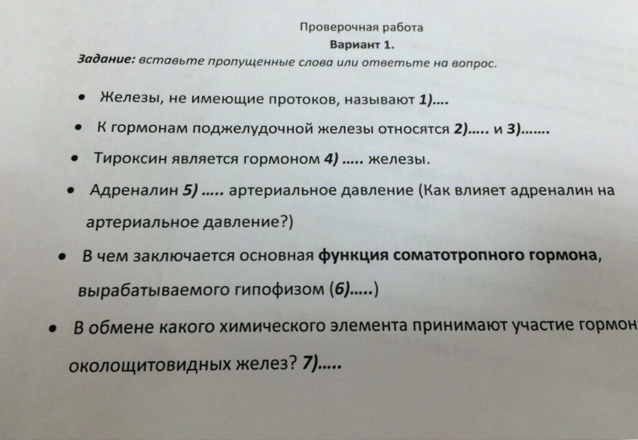 Проверочная работа
Вариант 1.
Задание: вставьте пропущенные слова или ответьте на вопрос.

• Железы, не имеющие протоков, называют 1)....

• К гормонам поджелудочной железы относятся 2)..... и 3).......

• Тироксин является гормоном 4) ..... железы.

• Адреналин 5) ..... артериальное давление (Как влияет адреналин на артериальное давление?)

• В чем заключается основная функция соматотропного гормона, вырабатываемого гипофизом (6).....)

• В обмене какого химического элемента принимают участие гормон околощитовидных желез? 7).....